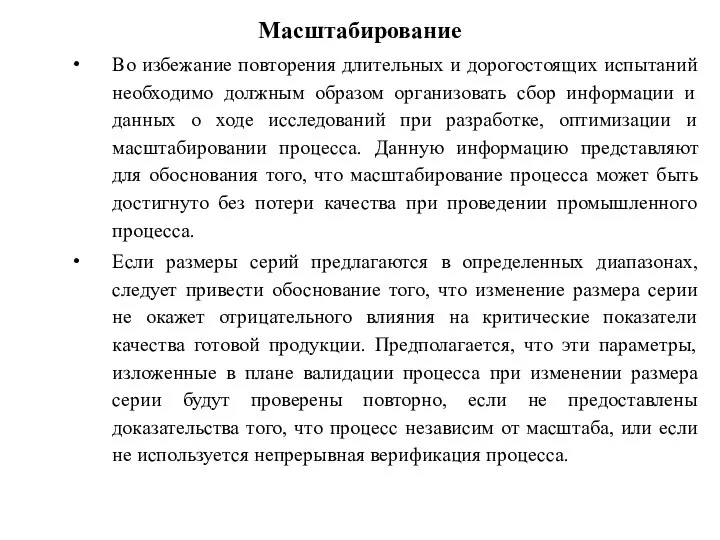 Масштабирование

• Во избежание повторения длительных и дорогостоящих испытаний необходимо должным образом организовать сбор информации и данных о ходе исследований при разработке, оптимизации и масштабировании процесса. Данную информацию представляют для обоснования того, что масштабирование процесса может быть достигнуто без потери качества при проведении промышленного процесса.

• Если размеры серий предлагаются в определенных диапазонах, следует привести обоснование того, что изменение размера серии не окажет отрицательного влияния на критические показатели качества готовой продукции. Предполагается, что эти параметры, изложенные в плане валидации процесса при изменении размера серии будут проверены повторно, если не предоставлены доказательства того, что процесс независим от масштаба, или если не используется непрерывная верификация процесса.